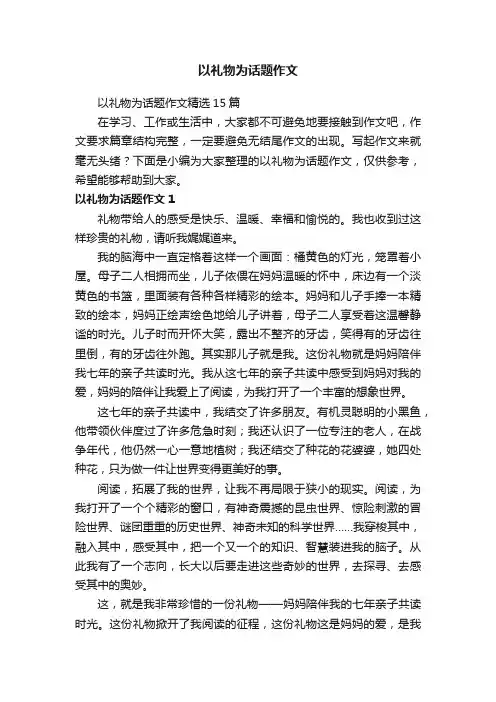 以礼物为话题作文

以礼物为话题作文精选15篇

在学习、工作或生活中，大家都不可避免地要接触到作文吧，作文要求篇章结构完整，一定要避免无结尾作文的出现。写起作文来就毫无头绪？下面是小编为大家整理的以礼物为话题作文，仅供参考，希望能够帮助到大家。

以礼物为话题作文1

礼物带给人的感受是快乐、温暖、幸福和愉悦的。我也收到过这样珍贵的礼物，请听我娓娓道来。

我的脑海中一直定格着这样一个画面：橘黄色的灯光，笼罩着小屋。母子二人相拥而坐，儿子依偎在妈妈温暖的怀中，床边有一个淡黄色的书篮，里面装有各种各样精彩的绘本。妈妈和儿子手捧一本精致的绘本，妈妈正绘声绘色地给儿子讲着，母子二人享受着这温馨静谧的时光。儿子时而开怀大笑，露出不整齐的牙齿，笑得有的牙齿往里倒，有的牙齿往外跑。其实那儿子就是我。这份礼物就是妈妈陪伴我七年的亲子共读时光。我从这七年的亲子共读中感受到妈妈对我的爱，妈妈的陪伴让我爱上了阅读，为我打开了一个丰富的想象世界。

这七年的亲子共读中，我结交了许多朋友。有机灵聪明的小黑鱼，他带领伙伴度过了许多危急时刻；我还认识了一位专注的老人，在战争年代，他仍然一心一意地植树；我还结交了种花的花婆婆，她四处种花，只为做一件让世界变得更美好的事。

阅读，拓展了我的世界，让我不再局限于狭小的现实。阅读，为我打开了一个个精彩的窗口，有神奇震撼的昆虫世界、惊险刺激的冒险世界、谜团重重的历史世界、神奇未知的科学世界……我穿梭其中，融入其中，感受其中，把一个又一个的知识、智慧装进我的脑子。从此我有了一个志向，长大以后要走进这些奇妙的世界，去探寻、去感受其中的奥妙。

这，就是我非常珍惜的一份礼物——妈妈陪伴我的七年亲子共读时光。这份礼物掀开了我阅读的征程，这份礼物这是妈妈的爱，是我